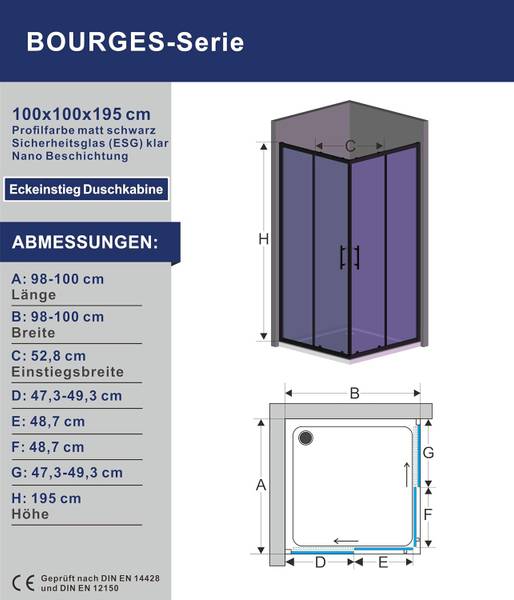 BOURGES-Serie

100x100x195 cm
Profilfarbe matt schwarz
Sicherheitsglas (ESG) klar
Nano Beschichtung

Eckeinstieg Duschkabine

ABMESSUNGEN:

A: 98-100 cm
Länge

B: 98-100 cm
Breite

C: 52,8 cm
Einstiegsbreite

D: 47,3-49,3 cm

E: 48,7 cm

F: 48,7 cm

G: 47,3-49,3 cm

H: 195 cm
Höhe

CE Geprüft nach DIN EN 14428 und DIN EN 12150

C

H

B

A

G

F

D

E